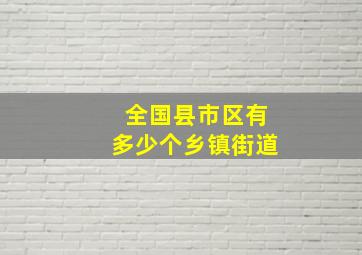 全国县市区有
多少个乡镇街道